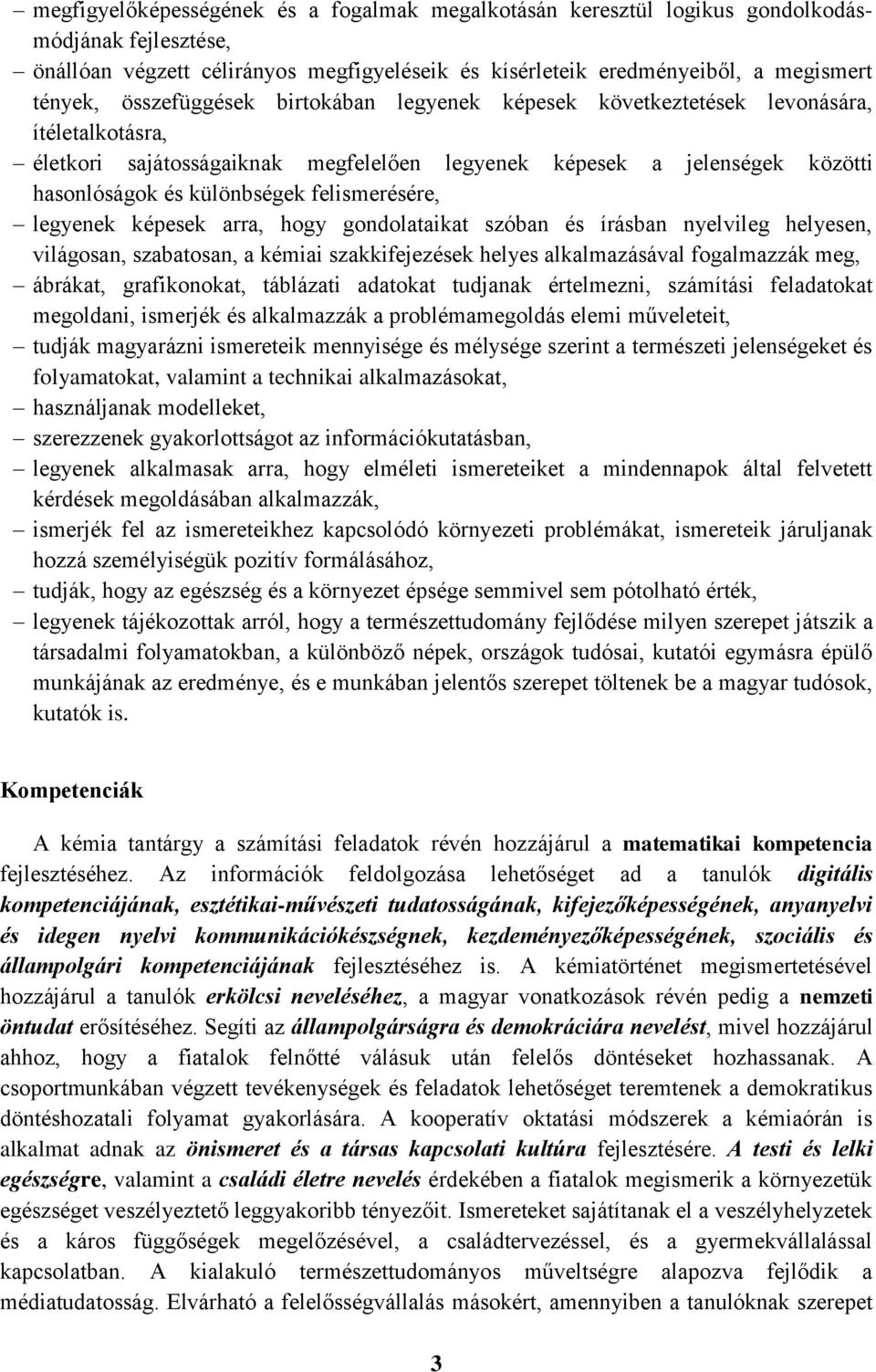 – megfigyelőképességének és a fogalmak megalkotásán keresztül logikus gondolkodásmódjának fejlesztése,
– önállóan végzett célirányos megfigyeléseik és kísérleteik eredményeiből, a megismert tények, összefüggések birtokában legyenek képesek következtetések levonására, ítéletalkotásra,
– életkori sajátosságaiknak megfelelően legyenek képesek a jelenségek közötti hasonlóságok és különbségek felismerésére,
– legyenek képesek arra, hogy gondolataikat szóban és írásban nyelvileg helyesen, világosan, szabatosan, a kémiai szakkifejezések helyes alkalmazásával fogalmazzák meg,
– ábrákat, grafikonokat, táblázati adatokat tudjanak értelmezni, számítási feladatokat megoldani, ismerjék és alkalmazzák a problémamegoldás elemi műveleteit,
– tudják magyarázni ismereteik mennyisége és mélysége szerint a természeti jelenségeket és folyamatokat, valamint a technikai alkalmazásokat,
– használjanak modelleket,
– szerezzenek gyakorlottságot az információkutatásban,
– legyenek alkalmasak arra, hogy elméleti ismereteiket a mindennapok által felvetett kérdések megoldásában alkalmazzák,
– ismerjék fel az ismereteikhez kapcsolódó környezeti problémákat, ismereteik járuljanak hozzá személyiségük pozitív formálásához,
– tudják, hogy az egészség és a környezet épsége semmivel sem pótolható érték,
– legyenek tájékozottak arról, hogy a természettudomány fejlődése milyen szerepet játszik a társadalmi folyamatokban, a különböző népek, országok tudósai, kutatói egymásra épülő munkájának az eredménye, és e munkában jelentős szerepet töltenek be a magyar tudósok, kutatók is.

Kompetenciák

A kémia tantárgy a számítási feladatok révén hozzájárul a matematikai kompetencia fejlesztéséhez. Az információk feldolgozása lehetőséget ad a tanulók digitális kompetenciájának, esztétikai-művészeti tudatosságának, kifejezőképességének, anyanyelvi és idegen nyelvi kommunikációkészségnek, kezdeményezőképességének, szociális és állampolgári kompetenciájának fejlesztéséhez is. A kémiatörténet megismertetésével hozzájárul a tanulók erkölcsi neveléséhez, a magyar vonatkozások révén pedig a nemzeti öntudat erősítéséhez. Segíti az állampolgárságra és demokráciára nevelést, mivel hozzájárul ahhoz, hogy a fiatalok felnőtté válásuk után felelős döntéseket hozhassanak. A csoportmunkában végzett tevékenységek és feladatok lehetőséget teremtenek a demokratikus döntéshozatali folyamat gyakorlására. A kooperatív oktatási módszerek a kémiaórán is alkalmat adnak az önismeret és a társas kapcsolati kultúra fejlesztésére. A testi és lelki egészségre, valamint a családi életre nevelés érdekében a fiatalok megismerik a környezetük egészséget veszélyeztető leggyakoribb tényezőit. Ismereteket sajátítanak el a veszélyhelyzetek és a káros függőségek megelőzésével, a családtervezéssel, és a gyermekvállalással kapcsolatban. A kialakuló természettudományos műveltségre alapozva fejlődik a médiatudatosság. Elvárható a felelősségvállalás másokért, amennyiben a tanulóknak szerepet

3